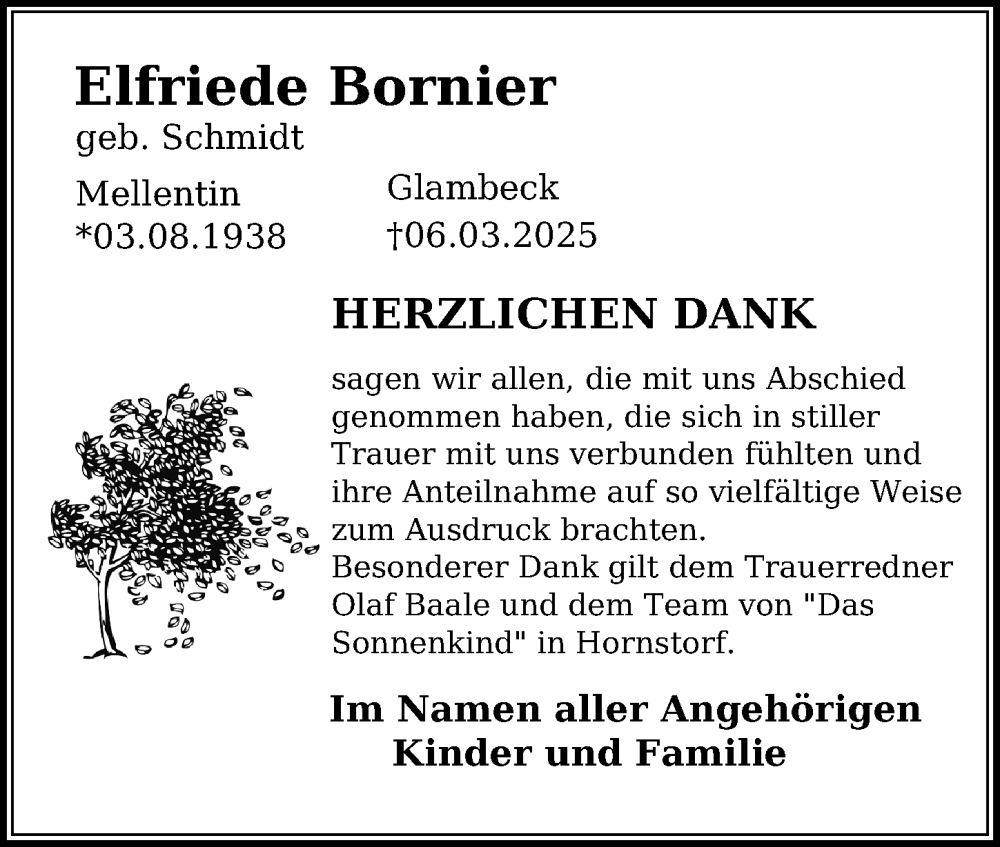 Elfriede Bornier
geb. Schmidt

Mellentin
*03.08.1938

Glambeck
†06.03.2025

HERZLICHEN DANK

sagen wir allen, die mit uns Abschied genommen haben, die sich in stiller Trauer mit uns verbunden fühlten und ihre Anteilnahme auf so vielfältige Weise zum Ausdruck brachten.
Besonderer Dank gilt dem Trauerredner Olaf Baale und dem Team von "Das Sonnenkind" in Hornstorf.

Im Namen aller Angehörigen
Kinder und Familie